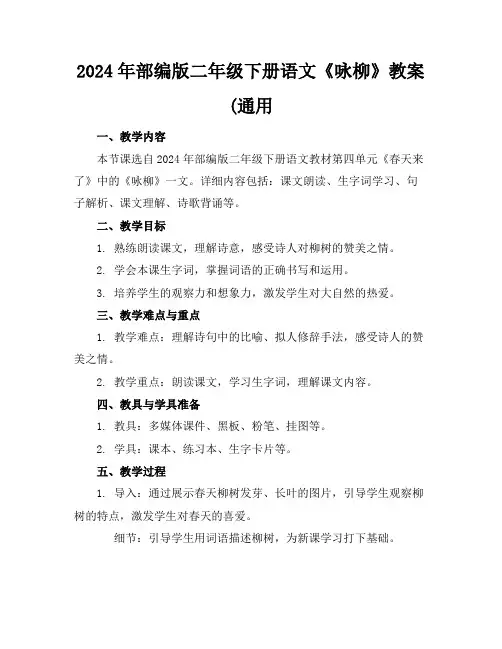 2024年部编版二年级下册语文《咏柳》教案(通用

一、教学内容

本节课选自2024年部编版二年级下册语文教材第四单元《春天来了》中的《咏柳》一文。详细内容包括：课文朗读、生字词学习、句子解析、课文理解、诗歌背诵等。

二、教学目标

1. 熟练朗读课文，理解诗意，感受诗人对柳树的赞美之情。

2. 学会本课生字词，掌握词语的正确书写和运用。

3. 培养学生的观察力和想象力，激发学生对大自然的热爱。

三、教学难点与重点

1. 教学难点：理解诗句中的比喻、拟人修辞手法，感受诗人的赞美之情。

2. 教学重点：朗读课文，学习生字词，理解课文内容。

四、教具与学具准备

1. 教具：多媒体课件、黑板、粉笔、挂图等。

2. 学具：课本、练习本、生字卡片等。

五、教学过程

1. 导入：通过展示春天柳树发芽、长叶的图片，引导学生观察柳树的特点，激发学生对春天的喜爱。

细节：引导学生用词语描述柳树，为新课学习打下基础。